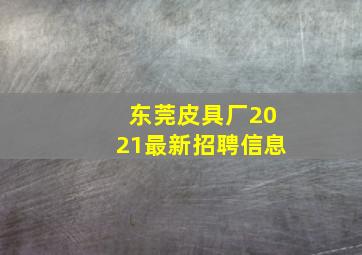 东莞皮具厂2021最新招聘信息